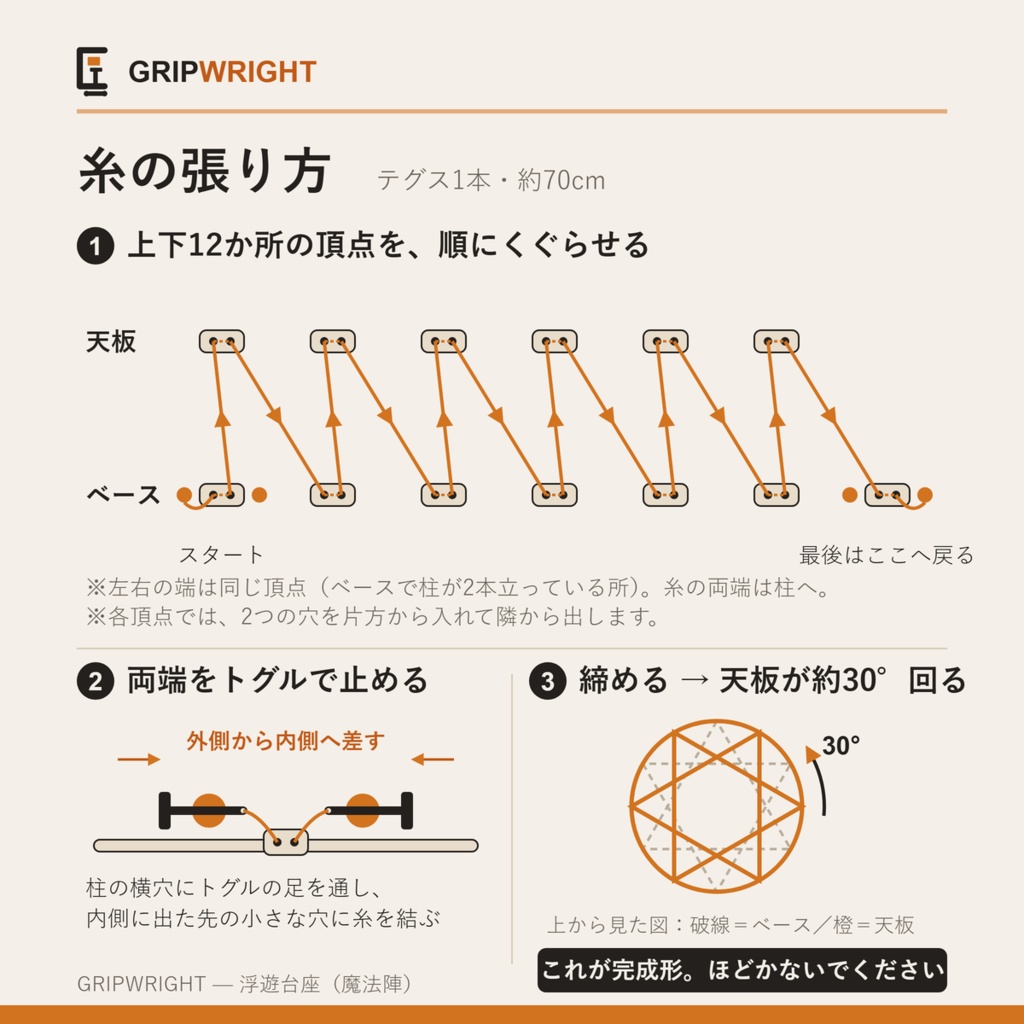 GRIPWRIGHT

糸の張り方 テグス1本・約70cm

1 上下12か所の頂点を、順にくぐらせる

天板

ベース

スタート

最後はここへ戻る

※左右の端は同じ頂点（ベースで柱が2本立っている所）。糸の両端は柱へ。
※各頂点では、2つの穴を片方から入れて隣から出します。

2 両端をトグルで止める

外側から内側へ差す

柱の横穴にトグルの足を通し、
内側に出た先の小さな穴に糸を結ぶ

3 締める → 天板が約30° 回る

30°

上から見た図：破線＝ベース／橙＝天板

これが完成形。ほどかないでください

GRIPWRIGHT — 浮遊台座（魔法陣）